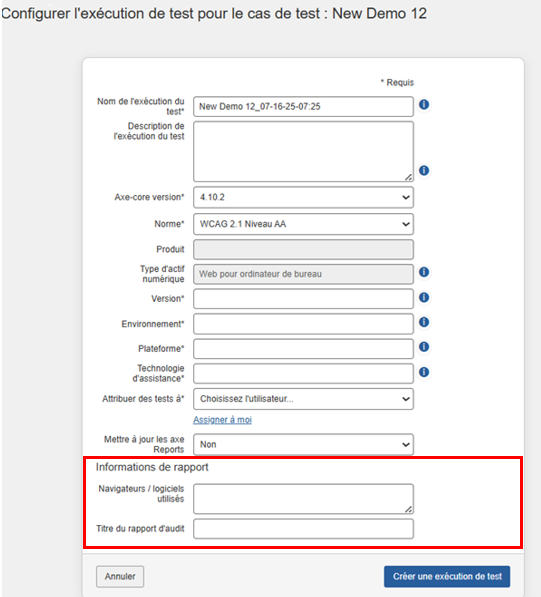 Configurer l'exécution de test pour le cas de test : New Demo 12

* Requis

Nom de l'exécution du test* New Demo 12_07-16-25-07:25

Description de l'exécution du test

Axe-core version* 4.10.2

Norme* WCAG 2.1 Niveau AA

Produit

Type d'actif numérique Web pour ordinateur de bureau

Version*

Environnement*

Plateforme*

Technologie d'assistance*

Attribuer des tests à* Choisissez l'utilisateur...

Assigner à moi

Mettre à jour les axe Reports Non

Informations de rapport

Navigateurs / logiciels utilisés

Titre du rapport d'audit

Annuler

Créer une exécution de test